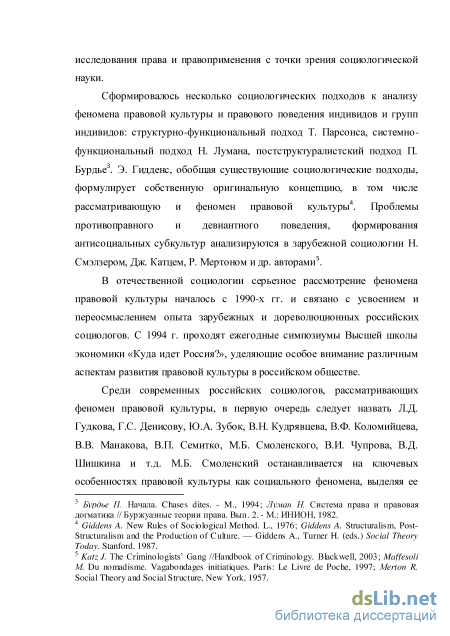 исследования права и правоприменения с точки зрения социологической науки.

Сформировалось несколько социологических подходов к анализу феномена правовой культуры и правового поведения индивидов и групп индивидов: структурно-функциональный подход Т. Парсонса, системно-функциональный подход Н. Лумана, постструктуралистский подход П. Бурдье$^3$. Э. Гидденс, обобщая существующие социологические подходы, формулирует собственную оригинальную концепцию, в том числе рассматривающую и феномен правовой культуры$^4$. Проблемы противоправного и девиантного поведения, формирования антисоциальных субкультур анализируются в зарубежной социологии Н. Смэлзером, Дж. Катцем, Р. Мертоном и др. авторами$^5$.

В отечественной социологии серьезное рассмотрение феномена правовой культуры началось с 1990-х гг. и связано с усвоением и переосмыслением опыта зарубежных и дореволюционных российских социологов. С 1994 г. проходят ежегодные симпозиумы Высшей школы экономики «Куда идет Россия?», уделяющие особое внимание различным аспектам развития правовой культуры в российском обществе.

Среди современных российских социологов, рассматривающих феномен правовой культуры, в первую очередь следует назвать Л.Д. Гудкова, Г.С. Денисову, Ю.А. Зубок, В.Н. Кудрявцева, В.Ф. Коломийцева, В.В. Манакова, В.П. Семитко, М.Б. Смоленского, В.И. Чупрова, В.Д. Шишкина и т.д. М.Б. Смоленский останавливается на ключевых особенностях правовой культуры как социального феномена, выделяя ее

$^3$ Бурдье П. Начала. Chases dites. - М., 1994; Луман Н. Система права и правовая догматика // Буржуазные теории права. Вып. 2. - М.: ИНИОН, 1982.
$^4$ Giddens A. New Rules of Sociological Method. L., 1976; Giddens A. Structuralism, Post-Structuralism and the Production of Culture. — Giddens A., Turner H. (eds.) Social Theory Today. Stanford. 1987.
$^5$ Katz J. The Criminologists' Gang //Handbook of Criminology. Blackwell, 2003; Maffesoli M. Du nomadisme. Vagabondages initiatiques. Paris: Le Livre de Poche, 1997; Merton R. Social Theory and Social Structure, New York, 1957.

dsLib.net
библиотека диссертаций